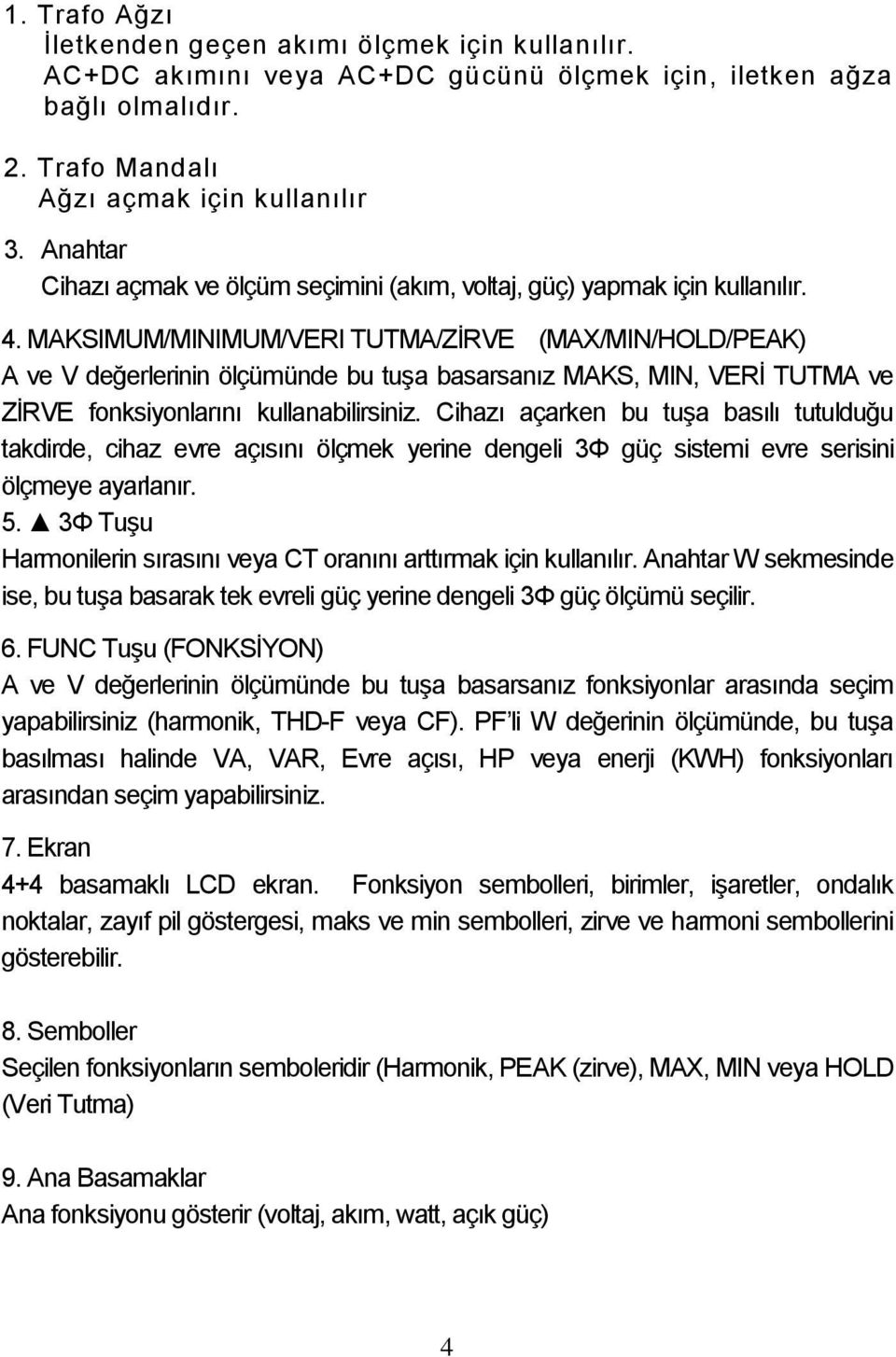 1. Trafo Ağzı
İletkenden geçen akımı ölçmek için kullanılır. AC+DC akımını veya AC+DC gücünü ölçmek için, iletken ağza bağlı olmalıdır.

2. Trafo Mandalı
Ağzı açmak için kullanılır

3. Anahtar
Cihazı açmak ve ölçüm seçimini (akım, voltaj, güç) yapmak için kullanılır.

4. MAKSIMUM/MINIMUM/VERI TUTMA/ZİRVE (MAX/MIN/HOLD/PEAK)
A ve V değerlerinin ölçümünde bu tuşa basarsanız MAKS, MIN, VERİ TUTMA ve ZİRVE fonksiyonlarını kullanabilirsiniz. Cihazı açarken bu tuşa basılı tutulduğu takdirde, cihaz evre açısını ölçmek yerine dengeli 3Φ güç sistemi evre serisini ölçmeye ayarlanır.
5. ▲ 3Φ Tuşu
Harmonilerin sırasını veya CT oranını arttırmak için kullanılır. Anahtar W sekmesinde ise, bu tuşa basarak tek evreli güç yerine dengeli 3Φ güç ölçümü seçilir.

6. FUNC Tuşu (FONKSİYON)
A ve V değerlerinin ölçümünde bu tuşa basarsanız fonksiyonlar arasında seçim yapabilirsiniz (harmonik, THD-F veya CF). PF'li W değerinin ölçümünde, bu tuşa basılması halinde VA, VAR, Evre açısı, HP veya enerji (KWH) fonksiyonları arasından seçim yapabilirsiniz.

7. Ekran
4+4 basamaklı LCD ekran. Fonksiyon sembolleri, birimler, işaretler, ondalık noktalar, zayıf pil göstergesi, maks ve min sembolleri, zirve ve harmoni sembollerini gösterebilir.

8. Semboller
Seçilen fonksiyonların semboleridir (Harmonik, PEAK (zirve), MAX, MIN veya HOLD (Veri Tutma)

9. Ana Basamaklar
Ana fonksiyonu gösterir (voltaj, akım, watt, açık güç)

4